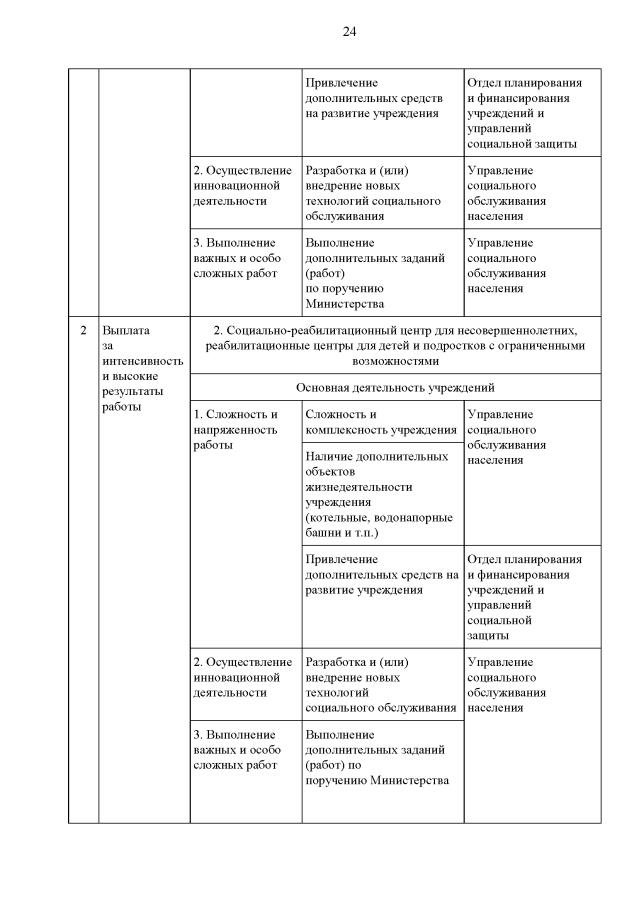 24

| | | | | |
|---|---|---|---|---|
| | | | Привлечение дополнительных средств на развитие учреждения | Отдел планирования и финансирования учреждений и управлений социальной защиты |
| | | 2. Осуществление инновационной деятельности | Разработка и (или) внедрение новых технологий социального обслуживания | Управление социального обслуживания населения |
| | | 3. Выполнение важных и особо сложных работ | Выполнение дополнительных заданий (работ) по поручению Министерства | Управление социального обслуживания населения |
| 2 | Выплата за интенсивность и высокие результаты работы | 2. Социально-реабилитационный центр для несовершеннолетних, реабилитационные центры для детей и подростков с ограниченными возможностями | | |
| | | Основная деятельность учреждений | | |
| | | 1. Сложность и напряженность работы | Сложность и комплексность учреждения | Управление социального обслуживания населения |
| | | | Наличие дополнительных объектов жизнедеятельности учреждения (котельные, водонапорные башни и т.п.) | |
| | | | Привлечение дополнительных средств на развитие учреждения | Отдел планирования и финансирования учреждений и управлений социальной защиты |
| | | 2. Осуществление инновационной деятельности | Разработка и (или) внедрение новых технологий социального обслуживания | Управление социального обслуживания населения |
| | | 3. Выполнение важных и особо сложных работ | Выполнение дополнительных заданий (работ) по поручению Министерства | |